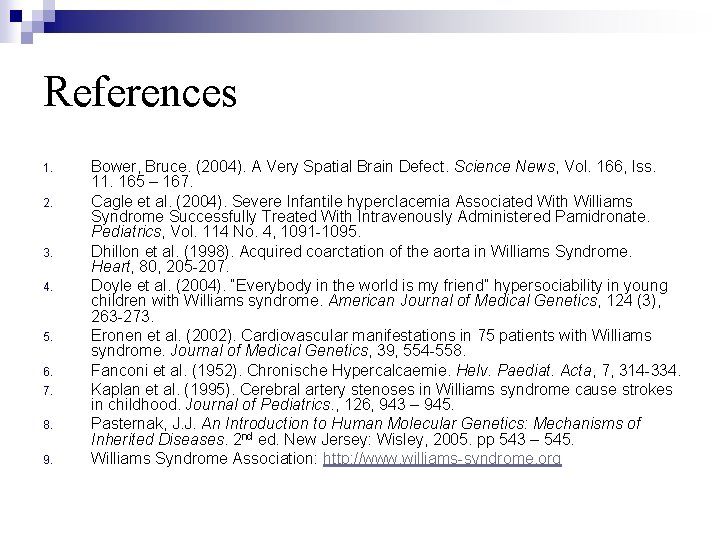 References

1. Bower, Bruce. (2004). A Very Spatial Brain Defect. Science News, Vol. 166, Iss. 11. 165 – 167.
2. Cagle et al. (2004). Severe Infantile hyperclacemia Associated With Williams Syndrome Successfully Treated With Intravenously Administered Pamidronate. Pediatrics, Vol. 114 No. 4, 1091-1095.
3. Dhillon et al. (1998). Acquired coarctation of the aorta in Williams Syndrome. Heart, 80, 205-207.
4. Doyle et al. (2004). "Everybody in the world is my friend" hypersociability in young children with Williams syndrome. American Journal of Medical Genetics, 124 (3), 263-273.
5. Eronen et al. (2002). Cardiovascular manifestations in 75 patients with Williams syndrome. Journal of Medical Genetics, 39, 554-558.
6. Fanconi et al. (1952). Chronische Hypercalcaemie. Helv. Paediat. Acta, 7, 314-334.
7. Kaplan et al. (1995). Cerebral artery stenoses in Williams syndrome cause strokes in childhood. Journal of Pediatrics., 126, 943 – 945.
8. Pasternak, J.J. An Introduction to Human Molecular Genetics: Mechanisms of Inherited Diseases. 2$^{nd}$ ed. New Jersey: Wisley, 2005. pp 543 – 545.
9. Williams Syndrome Association: http://www.williams-syndrome.org